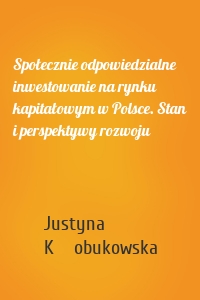 Społecznie odpowiedzialne inwestowanie na rynku kapitałowym w Polsce. Stan i perspektywy rozwoju

Justyna K obukowska